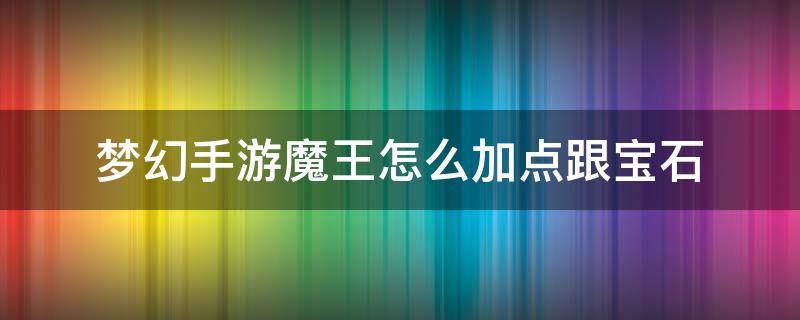 梦幻手游魔王怎么加点跟宝石